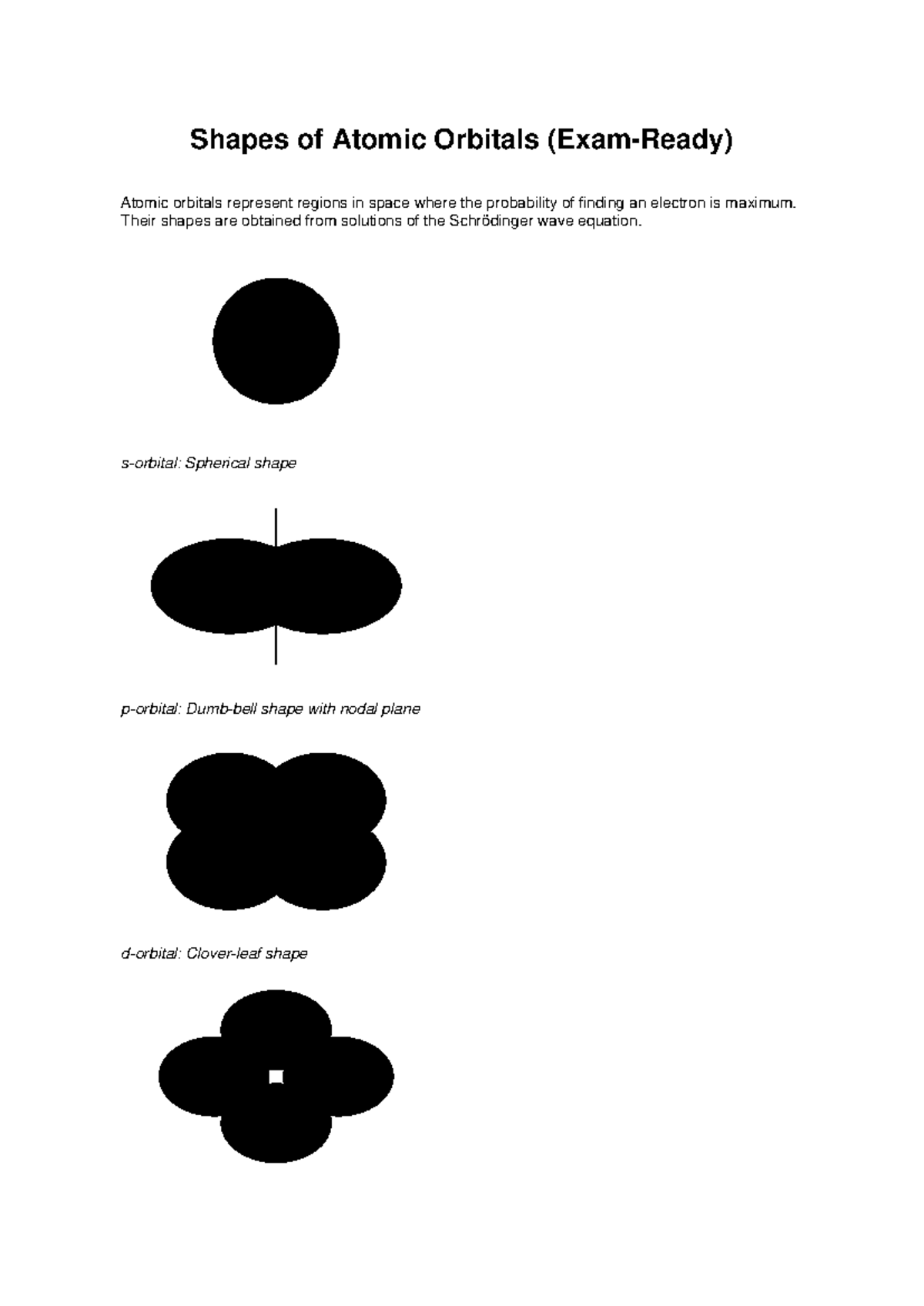 Shapes of Atomic Orbitals (Exam-Ready)

Atomic orbitals represent regions in space where the probability of finding an electron is maximum. Their shapes are obtained from solutions of the Schrödinger wave equation.

s-orbital: Spherical shape

p-orbital: Dumb-bell shape with nodal plane

d-orbital: Clover-leaf shape